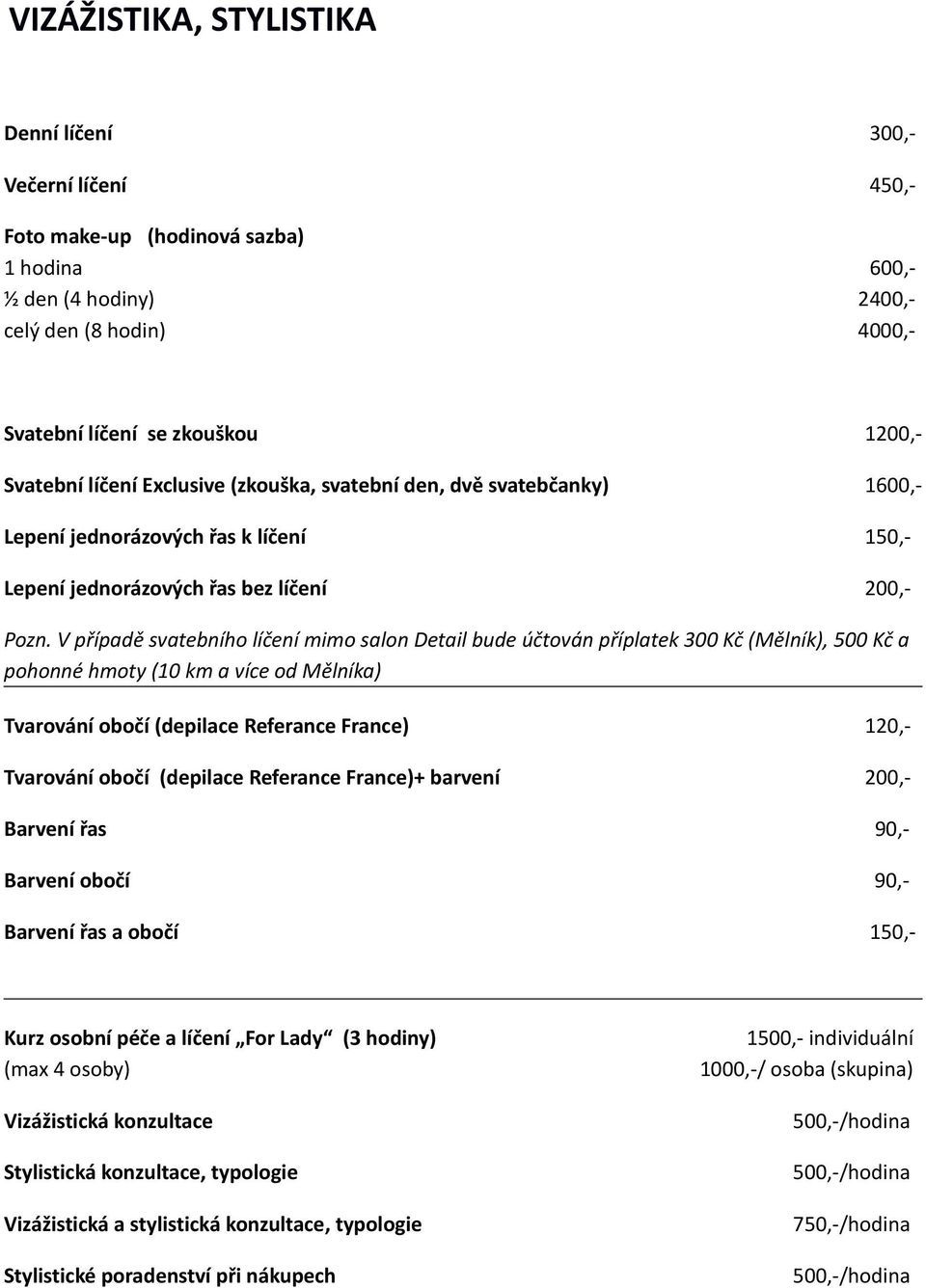 VIZÁŽISTIKA, STYLISTIKA

Denní líčení 300,-

Večerní líčení 450,-

Foto make-up (hodinová sazba)
1 hodina 600,-
½ den (4 hodiny) 2400,-
celý den (8 hodin) 4000,-

Svatební líčení se zkouškou 1200,-

Svatební líčení Exclusive (zkouška, svatební den, dvě svatebčanky) 1600,-

Lepení jednorázových řas k líčení 150,-

Lepení jednorázových řas bez líčení 200,-

Pozn. V případě svatebního líčení mimo salon Detail bude účtován příplatek 300 Kč (Mělník), 500 Kč a pohonné hmoty (10 km a více od Mělníka)

Tvarování obočí (depilace Referance France) 120,-

Tvarování obočí (depilace Referance France)+ barvení 200,-

Barvení řas 90,-

Barvení obočí 90,-

Barvení řas a obočí 150,-

Kurz osobní péče a líčení „For Lady“ (3 hodiny) 1500,- individuální
(max 4 osoby) 1000,-/ osoba (skupina)

Vizážistická konzultace 500,-/hodina

Stylistická konzultace, typologie 500,-/hodina

Vizážistická a stylistická konzultace, typologie 750,-/hodina

Stylistické poradenství při nákupech 500,-/hodina